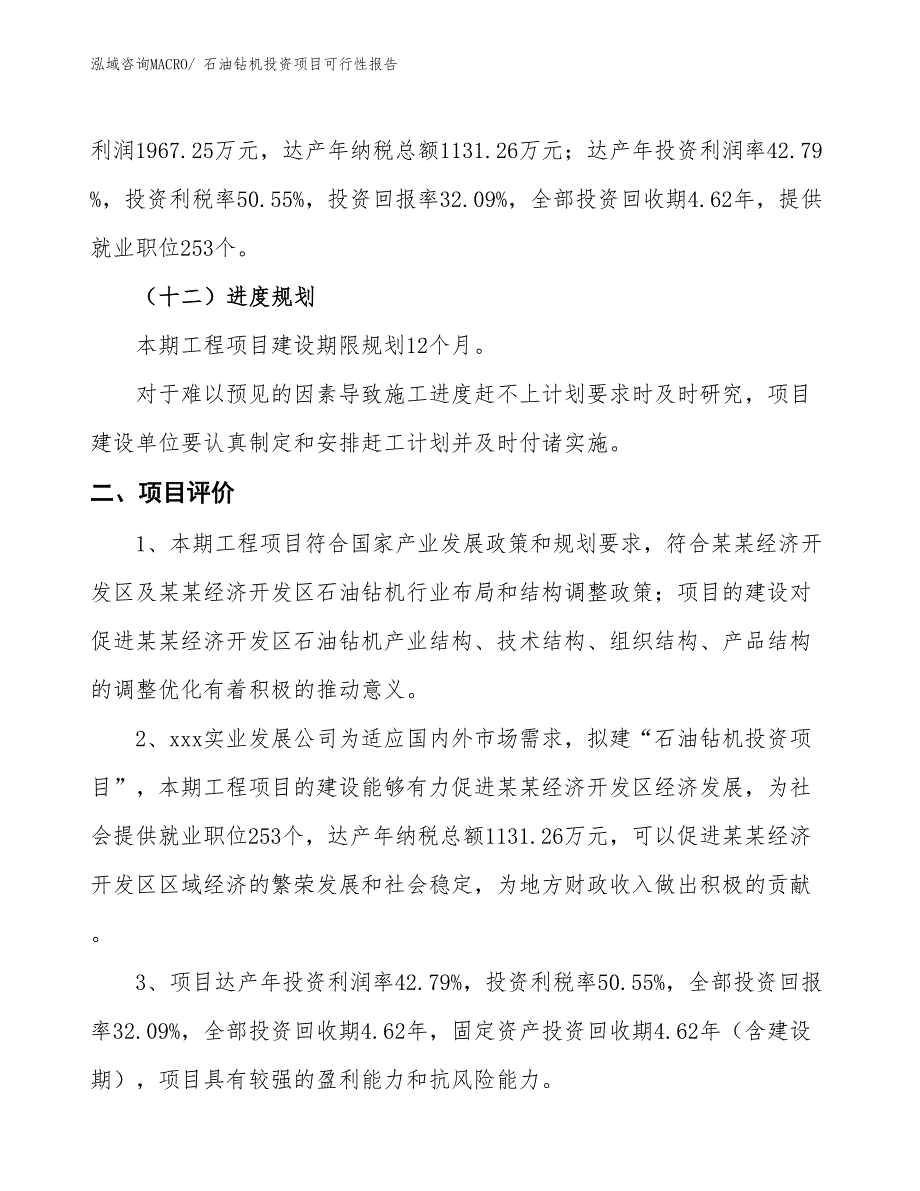 泓域咨询MACRO/ 石油钻机投资项目可行性报告

利润1967.25万元，达产年纳税总额1131.26万元；达产年投资利润率42.79%，投资利税率50.55%，投资回报率32.09%，全部投资回收期4.62年，提供就业职位253个。

（十二）进度规划

本期工程项目建设期限规划12个月。

对于难以预见的因素导致施工进度赶不上计划要求时及时研究，项目建设单位要认真制定和安排赶工计划并及时付诸实施。

二、项目评价

1、本期工程项目符合国家产业发展政策和规划要求，符合某某经济开发区及某某经济开发区石油钻机行业布局和结构调整政策；项目的建设对促进某某经济开发区石油钻机产业结构、技术结构、组织结构、产品结构的调整优化有着积极的推动意义。

2、xxx实业发展公司为适应国内外市场需求，拟建“石油钻机投资项目”，本期工程项目的建设能够有力促进某某经济开发区经济发展，为社会提供就业职位253个，达产年纳税总额1131.26万元，可以促进某某经济开发区区域经济的繁荣发展和社会稳定，为地方财政收入做出积极的贡献。

3、项目达产年投资利润率42.79%，投资利税率50.55%，全部投资回报率32.09%，全部投资回收期4.62年，固定资产投资回收期4.62年（含建设期），项目具有较强的盈利能力和抗风险能力。